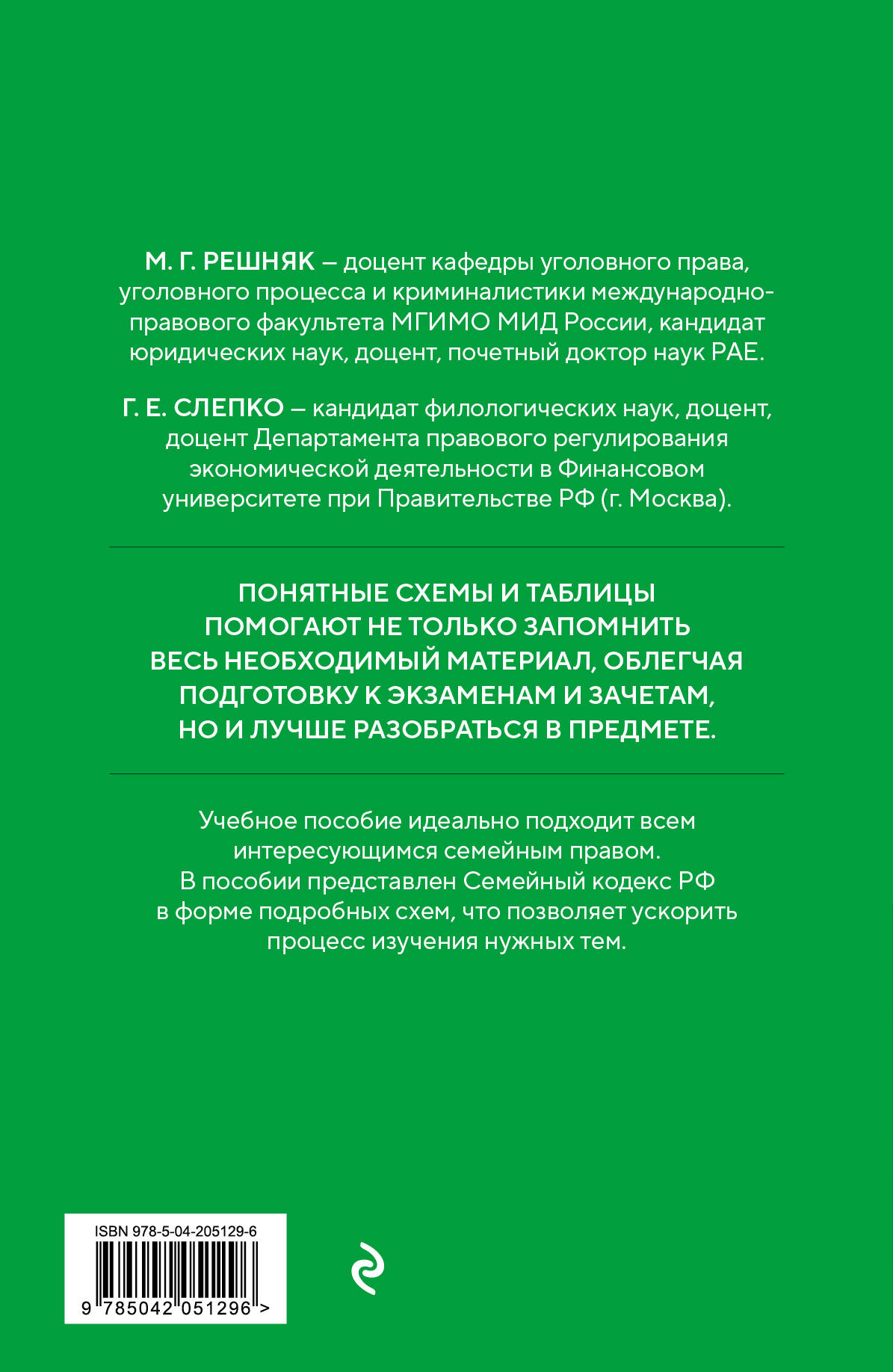 М. Г. РЕШНЯК – доцент кафедры уголовного права, уголовного процесса и криминалистики международно-правового факультета МГИМО МИД России, кандидат юридических наук, доцент, почетный доктор наук РАЕ.

Г. Е. СЛЕПКО – кандидат филологических наук, доцент, доцент Департамента правового регулирования экономической деятельности в Финансовом университете при Правительстве РФ (г. Москва).

ПОНЯТНЫЕ СХЕМЫ И ТАБЛИЦЫ ПОМОГАЮТ НЕ ТОЛЬКО ЗАПОМНИТЬ ВЕСЬ НЕОБХОДИМЫЙ МАТЕРИАЛ, ОБЛЕГЧАЯ ПОДГОТОВКУ К ЭКЗАМЕНАМ И ЗАЧЕТАМ, НО И ЛУЧШЕ РАЗОБРАТЬСЯ В ПРЕДМЕТЕ.

Учебное пособие идеально подходит всем интересующимся семейным правом. В пособии представлен Семейный кодекс РФ в форме подробных схем, что позволяет ускорить процесс изучения нужных тем.

ISBN 978-5-04-205129-6

9 785042 051296 >